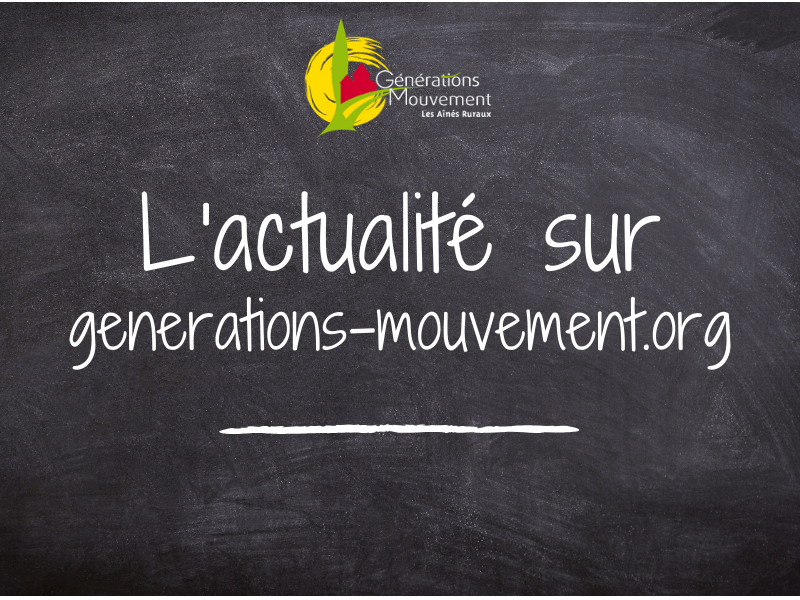 Générations Mouvement
Les Aînés Ruraux

L'actualité sur generations-mouvement.org